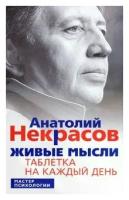 Анатолий
Некрасов
ЖИВЫЕ МЫСЛИ
ТАБЛЕТКА
НА КАЖДЫЙ ДЕНЬ

МАСТЕР
ПСИХОЛОГИИ